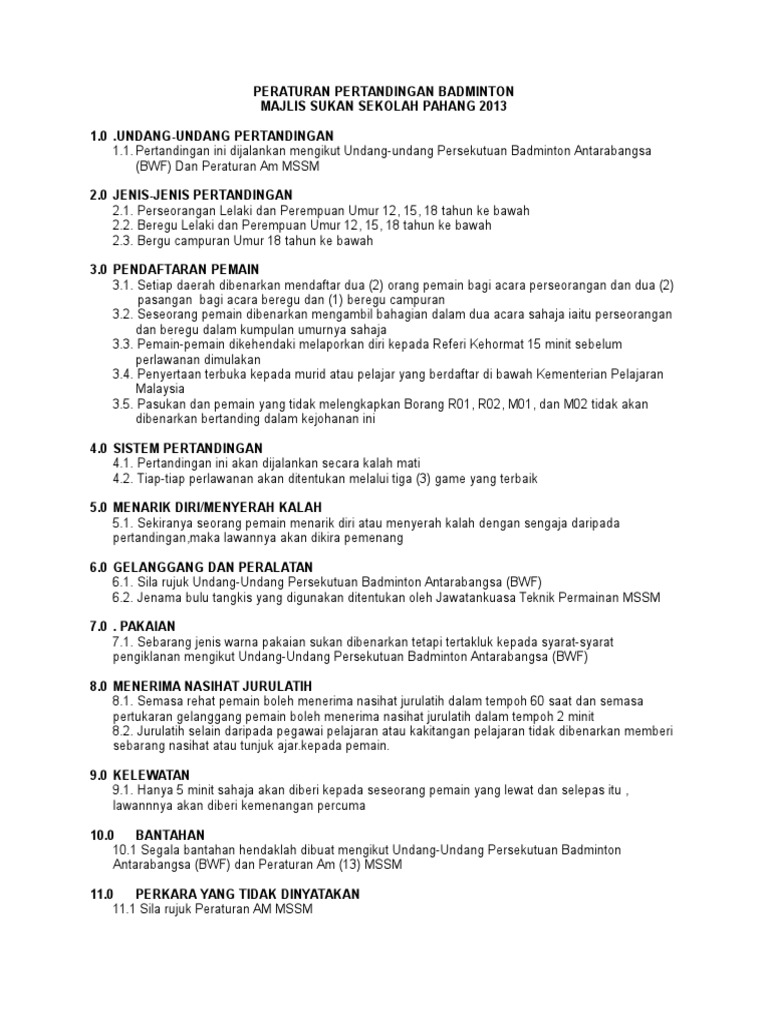 PERATURAN PERTANDINGAN BADMINTON
MAJLIS SUKAN SEKOLAH PAHANG 2013

1.0 .UNDANG-UNDANG PERTANDINGAN
1.1. Pertandingan ini dijalankan mengikut Undang-undang Persekutuan Badminton Antarabangsa (BWF) Dan Peraturan Am MSSM

2.0 JENIS-JENIS PERTANDINGAN
2.1. Perseorangan Lelaki dan Perempuan Umur 12, 15, 18 tahun ke bawah
2.2. Beregu Lelaki dan Perempuan Umur 12, 15, 18 tahun ke bawah
2.3. Bergu campuran Umur 18 tahun ke bawah

3.0 PENDAFTARAN PEMAIN
3.1. Setiap daerah dibenarkan mendaftar dua (2) orang pemain bagi acara perseorangan dan dua (2) pasangan bagi acara beregu dan (1) beregu campuran
3.2. Seseorang pemain dibenarkan mengambil bahagian dalam dua acara sahaja iaitu perseorangan dan beregu dalam kumpulan umurnya sahaja
3.3. Pemain-pemain dikehendaki melaporkan diri kepada Referi Kehormat 15 minit sebelum perlawanan dimulakan
3.4. Penyertaan terbuka kepada murid atau pelajar yang berdaftar di bawah Kementerian Pelajaran Malaysia
3.5. Pasukan dan pemain yang tidak melengkapkan Borang R01, R02, M01, dan M02 tidak akan dibenarkan bertanding dalam kejohanan ini

4.0 SISTEM PERTANDINGAN
4.1. Pertandingan ini akan dijalankan secara kalah mati
4.2. Tiap-tiap perlawanan akan ditentukan melalui tiga (3) game yang terbaik

5.0 MENARIK DIRI/MENYERAH KALAH
5.1. Sekiranya seorang pemain menarik diri atau menyerah kalah dengan sengaja daripada pertandingan,maka lawannya akan dikira pemenang

6.0 GELANGGANG DAN PERALATAN
6.1. Sila rujuk Undang-Undang Persekutuan Badminton Antarabangsa (BWF)
6.2. Jenama bulu tangkis yang digunakan ditentukan oleh Jawatankuasa Teknik Permainan MSSM

7.0 . PAKAIAN
7.1. Sebarang jenis warna pakaian sukan dibenarkan tetapi tertakluk kepada syarat-syarat pengiklanan mengikut Undang-Undang Persekutuan Badminton Antarabangsa (BWF)

8.0 MENERIMA NASIHAT JURULATIH
8.1. Semasa rehat pemain boleh menerima nasihat jurulatih dalam tempoh 60 saat dan semasa pertukaran gelanggang pemain boleh menerima nasihat jurulatih dalam tempoh 2 minit
8.2. Jurulatih selain daripada pegawai pelajaran atau kakitangan pelajaran tidak dibenarkan memberi sebarang nasihat atau tunjuk ajar.kepada pemain.

9.0 KELEWATAN
9.1. Hanya 5 minit sahaja akan diberi kepada seseorang pemain yang lewat dan selepas itu , lawannnya akan diberi kemenangan percuma

10.0 BANTAHAN
10.1 Segala bantahan hendaklah dibuat mengikut Undang-Undang Persekutuan Badminton Antarabangsa (BWF) dan Peraturan Am (13) MSSM

11.0 PERKARA YANG TIDAK DINYATAKAN
11.1 Sila rujuk Peraturan AM MSSM